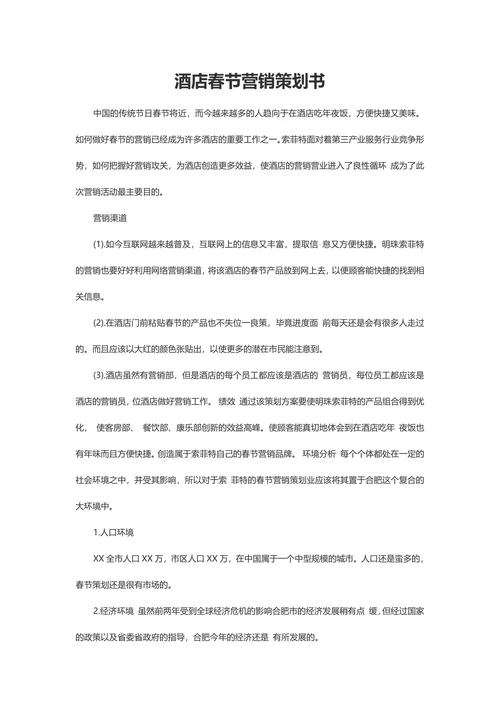 酒店春节营销策划书

中国的传统节日春节将近，而今越来越多的人趋向于在酒店吃年夜饭，方便快捷又美味。如何做好春节的营销已经成为许多酒店的重要工作之一。索菲特面对着第三产业服务行业竞争形势，如何把握好营销攻关，为酒店创造更多效益，使酒店的营销营业进入了良性循环 成为了此次营销活动最主要目的。

营销渠道

(1).如今互联网越来越普及，互联网上的信息又丰富，提取信 息又方便快捷。明珠索菲特的营销也要好好利用网络营销渠道，将该酒店的春节产品放到网上去，以便顾客能快捷的找到相关信息。

(2).在酒店门前粘贴春节的产品也不失位一良策，毕竟进度面 前每天还是会有很多人走过的。而且应该以大红的颜色张贴出，以使更多的潜在市民能注意到。

(3).酒店虽然有营销部，但是酒店的每个员工都应该是酒店的 营销员，每位员工都应该是酒店的营销员，位酒店做好营销工作。 绩效 通过该策划方案要使明珠索菲特的产品组合得到优化， 使客房部、 餐饮部、康乐部创新的效益高峰。使顾客能真切地体会到在酒店吃年 夜饭也有年味而且方便快捷。创造属于索菲特自己的春节营销品牌。 环境分析 每个个体都处在一定的社会环境之中，并受其影响，所以对于索 菲特的春节营销策划业应该将其置于合肥这个复合的大环境中。

1.人口环境

XX 全市人口 XX 万，市区人口 XX 万，在中国属于一个中型规模的城市。人口还是蛮多的，春节策划还是很有市场的。

2.经济环境 虽然前两年受到全球经济危机的影响合肥市的经济发展稍有点 缓，但经过国家的政策以及省委省政府的指导，合肥今年的经济还是 有所发展的。